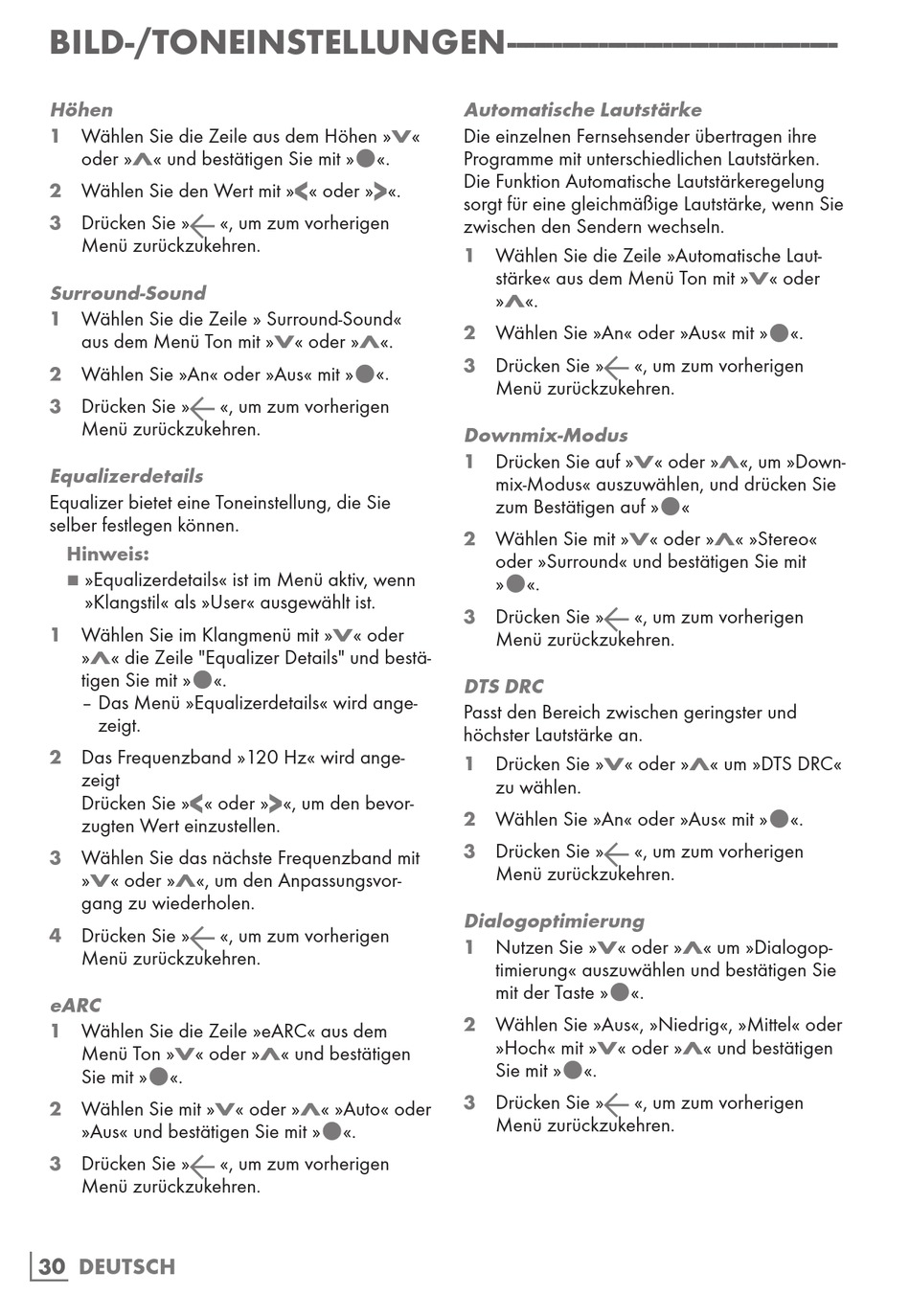 BILD-/TONEINSTELLUNGEN

Höhen

1 Wählen Sie die Zeile aus dem Höhen »V« oder »Λ« und bestätigen Sie mit »●«.

2 Wählen Sie den Wert mit »<« oder »>«.

3 Drücken Sie »←«, um zum vorherigen Menü zurückzukehren.

Surround-Sound

1 Wählen Sie die Zeile » Surround-Sound« aus dem Menü Ton mit »V« oder »Λ«.

2 Wählen Sie »An« oder »Aus« mit »●«.

3 Drücken Sie »←«, um zum vorherigen Menü zurückzukehren.

Equalizerdetails

Equalizer bietet eine Toneinstellung, die Sie selber festlegen können.

Hinweis:

■ »Equalizerdetails« ist im Menü aktiv, wenn »Klangstil« als »User« ausgewählt ist.

1 Wählen Sie im Klangmenü mit »V« oder »Λ« die Zeile "Equalizer Details" und bestätigen Sie mit »●«.
– Das Menü »Equalizerdetails« wird angezeigt.

2 Das Frequenzband »120 Hz« wird angezeigt
Drücken Sie »<« oder »>«, um den bevorzugten Wert einzustellen.

3 Wählen Sie das nächste Frequenzband mit »V« oder »Λ«, um den Anpassungsvorgang zu wiederholen.

4 Drücken Sie »←«, um zum vorherigen Menü zurückzukehren.

eARC

1 Wählen Sie die Zeile »eARC« aus dem Menü Ton »V« oder »Λ« und bestätigen Sie mit »●«.

2 Wählen Sie mit »V« oder »Λ« »Auto« oder »Aus« und bestätigen Sie mit »●«.

3 Drücken Sie »←«, um zum vorherigen Menü zurückzukehren.

Automatische Lautstärke

Die einzelnen Fernsehsender übertragen ihre Programme mit unterschiedlichen Lautstärken. Die Funktion Automatische Lautstärkeregelung sorgt für eine gleichmäßige Lautstärke, wenn Sie zwischen den Sendern wechseln.

1 Wählen Sie die Zeile »Automatische Lautstärke« aus dem Menü Ton mit »V« oder »Λ«.

2 Wählen Sie »An« oder »Aus« mit »●«.

3 Drücken Sie »←«, um zum vorherigen Menü zurückzukehren.

Downmix-Modus

1 Drücken Sie auf »V« oder »Λ«, um »Downmix-Modus« auszuwählen, und drücken Sie zum Bestätigen auf »●«

2 Wählen Sie mit »V« oder »Λ« »Stereo« oder »Surround« und bestätigen Sie mit »●«.

3 Drücken Sie »←«, um zum vorherigen Menü zurückzukehren.

DTS DRC

Passt den Bereich zwischen geringster und höchster Lautstärke an.

1 Drücken Sie »V« oder »Λ« um »DTS DRC« zu wählen.

2 Wählen Sie »An« oder »Aus« mit »●«.

3 Drücken Sie »←«, um zum vorherigen Menü zurückzukehren.

Dialogoptimierung

1 Nutzen Sie »V« oder »Λ« um »Dialogoptimierung« auszuwählen und bestätigen Sie mit der Taste »●«.

2 Wählen Sie »Aus«, »Niedrig«, »Mittel« oder »Hoch« mit »V« oder »Λ« und bestätigen Sie mit »●«.

3 Drücken Sie »←«, um zum vorherigen Menü zurückzukehren.

30 DEUTSCH